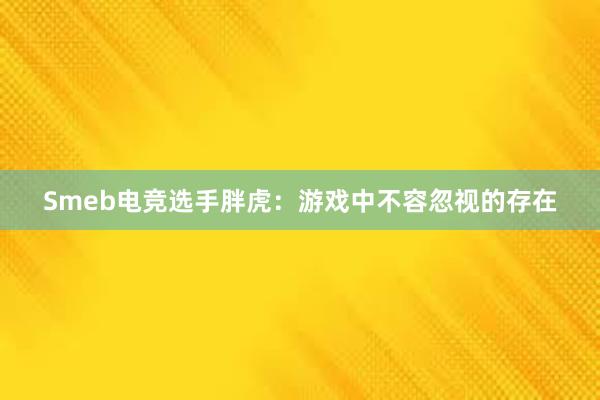 Smeb电竞选手胖虎：游戏中不容忽视的存在